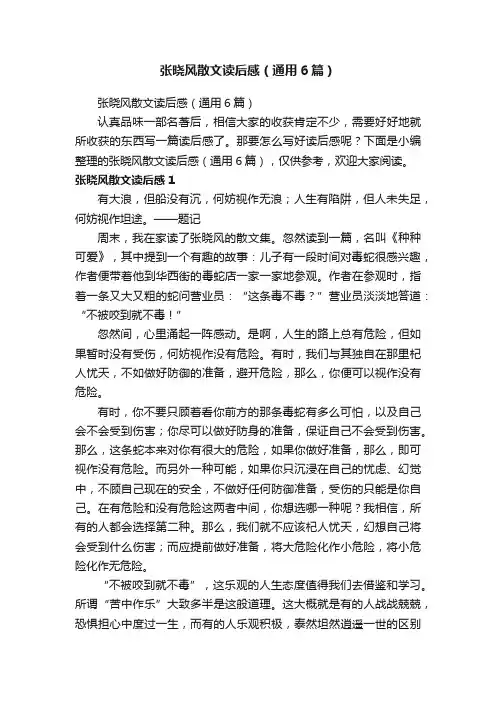 张晓风散文读后感（通用6篇）

张晓风散文读后感（通用6篇）

认真品味一部名著后，相信大家的收获肯定不少，需要好好地就所收获的东西写一篇读后感了。那要怎么写好读后感呢？下面是小编整理的张晓风散文读后感（通用6篇），仅供参考，欢迎大家阅读。

张晓风散文读后感1

有大浪，但船没有沉，何妨视作无浪；人生有陷阱，但人未失足，何妨视作坦途。——题记

周末，我在家读了张晓风的散文集。忽然读到一篇，名叫《种种可爱》，其中提到一个有趣的故事：儿子有一段时间对毒蛇很感兴趣，作者便带着他到华西街的毒蛇店一家一家地参观。作者在参观时，指着一条又大又粗的蛇问营业员：“这条毒不毒？”营业员淡淡地答道：“不被咬到就不毒！”

忽然间，心里涌起一阵感动。是啊，人生的路上总有危险，但如果暂时没有受伤，何妨视作没有危险。有时，我们与其独自在那里杞人忧天，不如做好防御的准备，避开危险，那么，你便可以视作没有危险。

有时，你不要只顾着看你前方的那条毒蛇有多么可怕，以及自己会不会受到伤害；你尽可以做好防身的准备，保证自己不会受到伤害。那么，这条蛇本来对你有很大的危险，如果你做好准备，那么，即可视作没有危险。而另外一种可能，如果你只沉浸在自己的忧虑、幻觉中，不顾自己现在的安全，不做好任何防御准备，受伤的只能是你自己。在有危险和没有危险这两者中间，你想选哪一种呢？我相信，所有的人都会选择第二种。那么，我们就不应该杞人忧天，幻想自己将会受到什么伤害；而应提前做好准备，将大危险化作小危险，将小危险化作无危险。

“不被咬到就不毒”，这乐观的人生态度值得我们去借鉴和学习。所谓“苦中作乐”大致多半是这般道理。这大概就是有的人战战兢兢，恐惧担心中度过一生，而有的人乐观积极，泰然坦然逍遥一世的区别